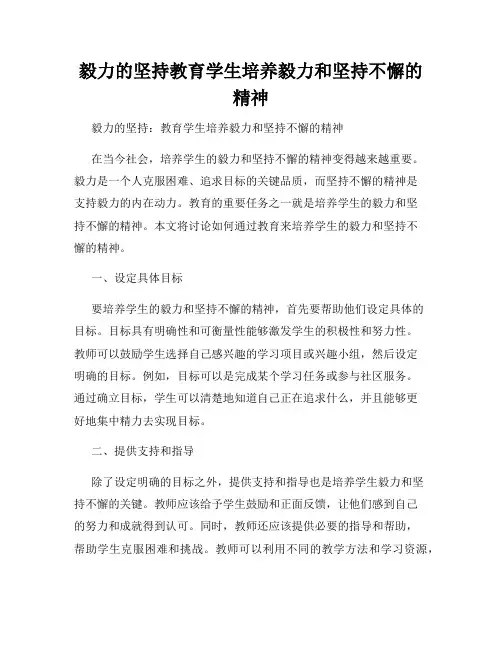 毅力的坚持教育学生培养毅力和坚持不懈的精神

毅力的坚持：教育学生培养毅力和坚持不懈的精神

在当今社会，培养学生的毅力和坚持不懈的精神变得越来越重要。毅力是一个人克服困难、追求目标的关键品质，而坚持不懈的精神是支持毅力的内在动力。教育的重要任务之一就是培养学生的毅力和坚持不懈的精神。本文将讨论如何通过教育来培养学生的毅力和坚持不懈的精神。

一、设定具体目标

要培养学生的毅力和坚持不懈的精神，首先要帮助他们设定具体的目标。目标具有明确性和可衡量性能够激发学生的积极性和努力性。教师可以鼓励学生选择自己感兴趣的学习项目或兴趣小组，然后设定明确的目标。例如，目标可以是完成某个学习任务或参与社区服务。通过确立目标，学生可以清楚地知道自己正在追求什么，并且能够更好地集中精力去实现目标。

二、提供支持和指导

除了设定明确的目标之外，提供支持和指导也是培养学生毅力和坚持不懈的关键。教师应该给予学生鼓励和正面反馈，让他们感到自己的努力和成就得到认可。同时，教师还应该提供必要的指导和帮助，帮助学生克服困难和挑战。教师可以利用不同的教学方法和学习资源，